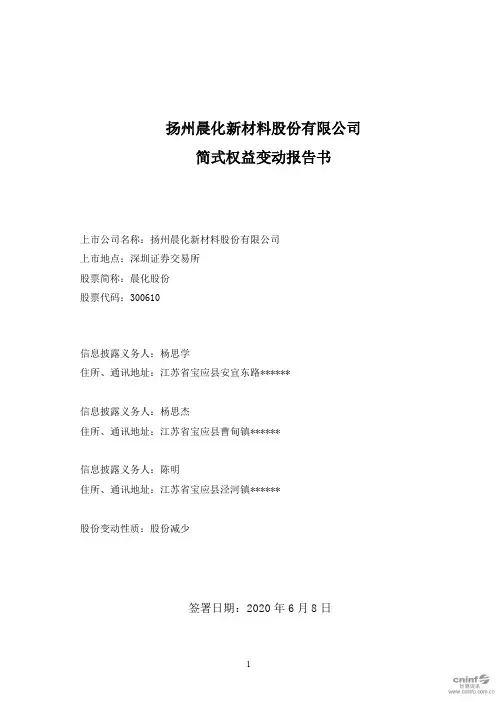 扬州晨化新材料股份有限公司
简式权益变动报告书

上市公司名称：扬州晨化新材料股份有限公司
上市地点：深圳证券交易所
股票简称：晨化股份
股票代码：300610

信息披露义务人：杨思学
住所、通讯地址：江苏省宝应县安宜东路******

信息披露义务人：杨思杰
住所、通讯地址：江苏省宝应县曹甸镇******

信息披露义务人：陈明
住所、通讯地址：江苏省宝应县泾河镇******

股份变动性质：股份减少

签署日期：2020 年 6 月 8 日

1

cninf 巨潮资讯 www.cninfo.com.cn